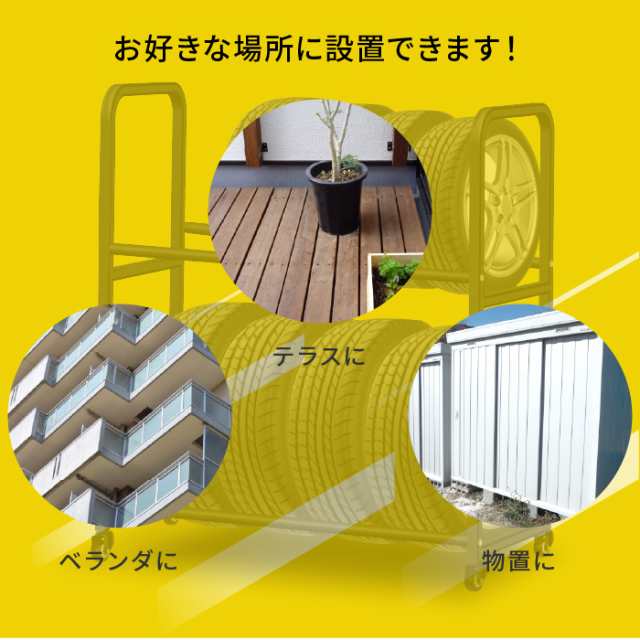 お好きな場所に設置できます！

テラスに

ベランダに

物置に